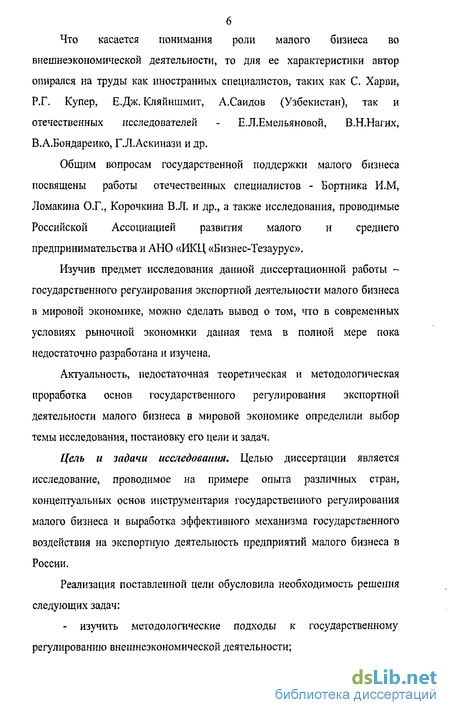 6

Что касается понимания роли малого бизнеса во внешнеэкономической деятельности, то для ее характеристики автор опирался на труды как иностранных специалистов, таких как С. Харви, Р.Г. Купер, Е.Дж. Кляйншмит, А.Саидов (Узбекистан), так и отечественных исследователей - Е.Л.Емельяновой, В.Н.Нагих, В.А.Бондаренко, Г.Л.Аскинази и др.

Общим вопросам государственной поддержки малого бизнеса посвящены работы отечественных специалистов - Бортника И.М, Ломакина О.Г., Корочкина В.Л. и др., а также исследования, проводимые Российской Ассоциацией развития малого и среднего предпринимательства и АНО «ИКЦ «Бизнес-Тезаурус».

Изучив предмет исследования данной диссертационной работы – государственного регулирования экспортной деятельности малого бизнеса в мировой экономике, можно сделать вывод о том, что в современных условиях рыночной экономики данная тема в полной мере пока недостаточно разработана и изучена.

Актуальность, недостаточная теоретическая и методологическая проработка основ государственного регулирования экспортной деятельности малого бизнеса в мировой экономике определили выбор темы исследования, постановку его цели и задач.

Цель и задачи исследования. Целью диссертации является исследование, проводимое на примере опыта различных стран, концептуальных основ инструментария государственного регулирования малого бизнеса и выработка эффективного механизма государственного воздействия на экспортную деятельность предприятий малого бизнеса в России.

Реализация поставленной цели обусловила необходимость решения следующих задач:

- изучить методологические подходы к государственному регулированию внешнеэкономической деятельности;

dsLib.net
библиотека диссертаций